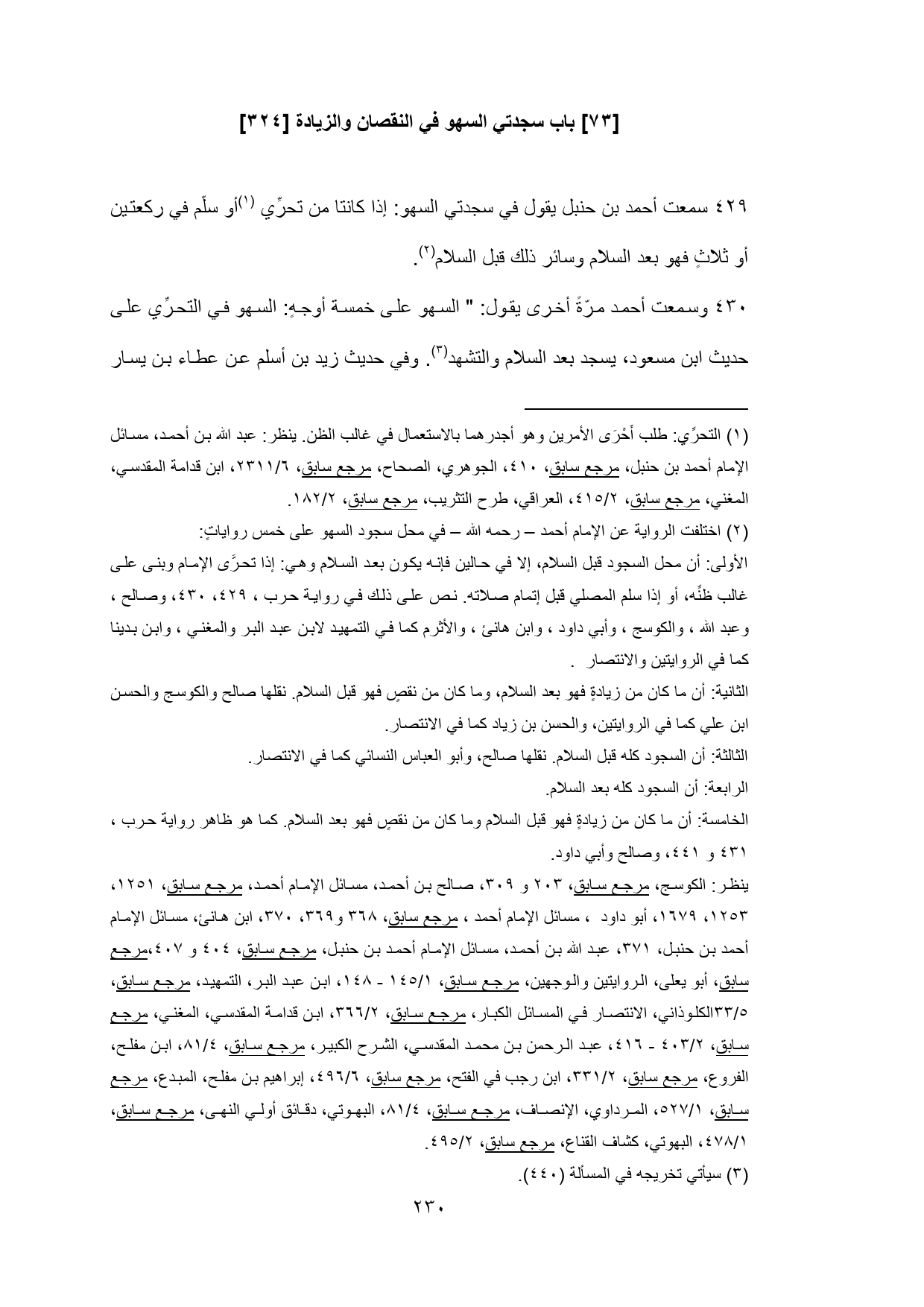 [٧٣] باب سجدتي السهو في النقصان والزيادة [٣٢٤]

٤٢٩ سمعت أحمد بن حنبل يقول في سجدتي السهو: إذا كانتا من تحرِّي (١)أو سلّم في ركعتين أو ثلاثٍ فهو بعد السلام وسائر ذلك قبل السلام(٢).

٤٣٠ وسمعت أحمد مرّةً أخرى يقول: " السهو على خمسة أوجهٍ: السهو في التحرِّي على حديث ابن مسعود، يسجد بعد السلام والتشهد(٣). وفي حديث زيد بن أسلم عن عطاء بن يسار

(١) التحرِّي: طلب أَحْرَى الأمرين وهو أجدرهما بالاستعمال في غالب الظن. ينظر: عبد الله بن أحمد، مسائل الإمام أحمد بن حنبل، مرجع سابق، ٤١٠، الجوهري، الصحاح، مرجع سابق، ٢٣١١/٦، ابن قدامة المقدسي، المغني، مرجع سابق، ٤١٥/٢، العراقي، طرح التثريب، مرجع سابق، ١٨٢/٢.

(٢) اختلفت الرواية عن الإمام أحمد – رحمه الله – في محل سجود السهو على خمس رواياتٍ:

الأولى: أن محل السجود قبل السلام، إلا في حالين فإنه يكون بعد السلام وهي: إذا تحرَّى الإمام وبنى على غالب ظنِّه، أو إذا سلم المصلي قبل إتمام صلاته. نص على ذلك في رواية حرب ، ٤٢٩، ٤٣٠، وصالح ، وعبد الله ، والكوسج ، وأبي داود ، وابن هانئ ، والأثرم كما في التمهيد لابن عبد البر والمغني ، وابن بدينا كما في الروايتين والانتصار .

الثانية: أن ما كان من زيادةٍ فهو بعد السلام، وما كان من نقصٍ فهو قبل السلام. نقلها صالح والكوسج والحسن ابن علي كما في الروايتين، والحسن بن زياد كما في الانتصار.

الثالثة: أن السجود كله قبل السلام. نقلها صالح، وأبو العباس النسائي كما في الانتصار.

الرابعة: أن السجود كله بعد السلام.

الخامسة: أن ما كان من زيادةٍ فهو قبل السلام وما كان من نقصٍ فهو بعد السلام. كما هو ظاهر رواية حرب ، ٤٣١ و ٤٤١، وصالح وأبي داود.

ينظر: الكوسج، مرجع سابق، ٢٠٣ و ٣٠٩، صالح بن أحمد، مسائل الإمام أحمد، مرجع سابق، ١٢٥١، ١٢٥٣، ١٦٧٩، أبو داود ، مسائل الإمام أحمد ، مرجع سابق، ٣٦٨ و٣٦٩، ٣٧٠، ابن هانئ، مسائل الإمام أحمد بن حنبل، ٣٧١، عبد الله بن أحمد، مسائل الإمام أحمد بن حنبل، مرجع سابق، ٤٠٤ و ٤٠٧،مرجع سابق، أبو يعلى، الروايتين والوجهين، مرجع سابق، ١٤٥/١ - ١٤٨، ابن عبد البر، التمهيد، مرجع سابق، ٣٣/٥الكلوذاني، الانتصار في المسائل الكبار، مرجع سابق، ٣٦٦/٢، ابن قدامة المقدسي، المغني، مرجع سابق، ٤٠٣/٢ - ٤١٦، عبد الرحمن بن محمد المقدسي، الشرح الكبير، مرجع سابق، ٨١/٤، ابن مفلح، الفروع، مرجع سابق، ٣٣١/٢، ابن رجب في الفتح، مرجع سابق، ٤٩٦/٦، إبراهيم بن مفلح، المبدع، مرجع سابق، ٥٢٧/١، المرداوي، الإنصاف، مرجع سابق، ٨١/٤، البهوتي، دقائق أولي النهى، مرجع سابق، ٤٧٨/١، البهوتي، كشاف القناع، مرجع سابق، ٤٩٥/٢.

(٣) سيأتي تخريجه في المسألة (٤٤٠).

٢٣٠